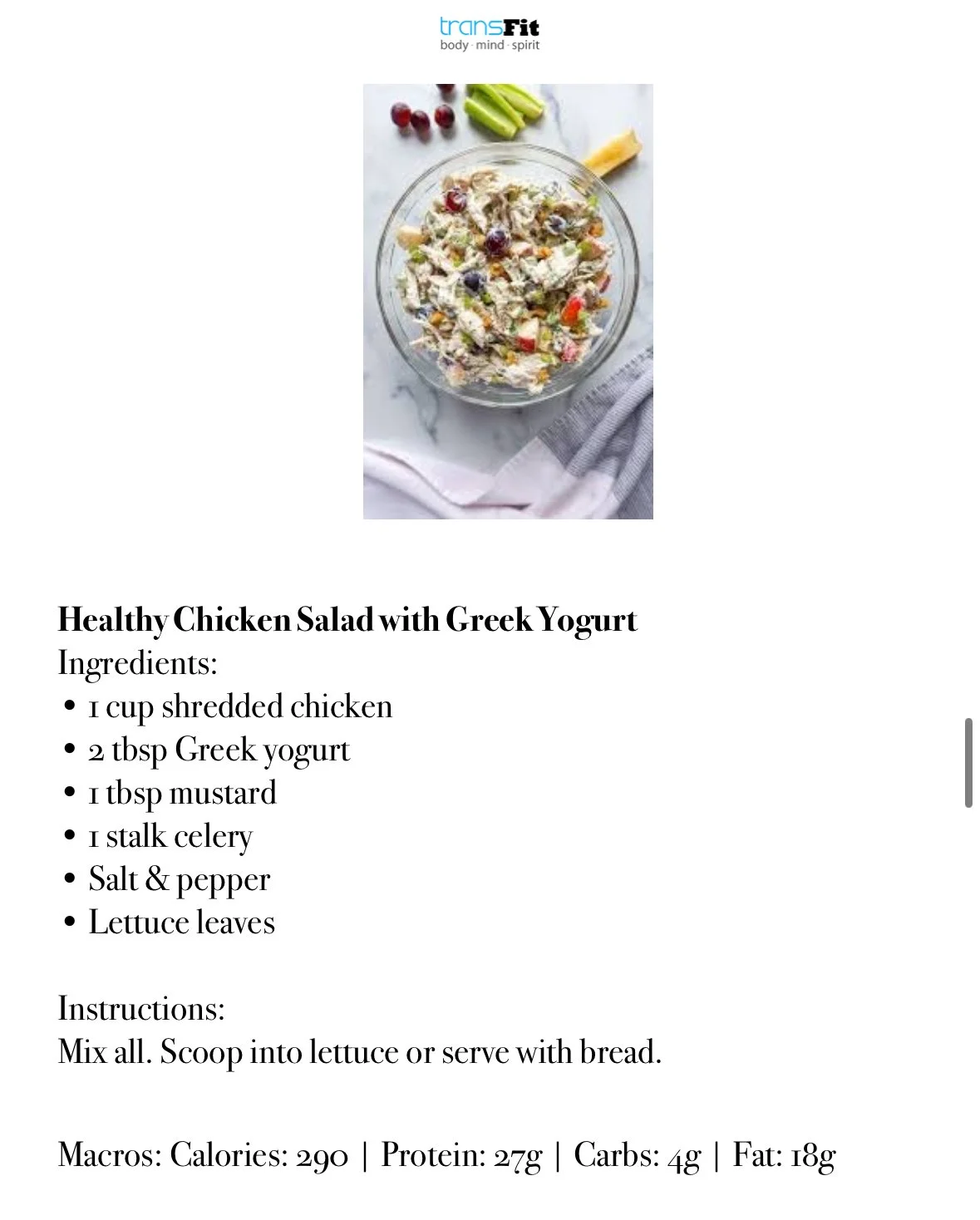 transFit
body · mind · spirit

Healthy Chicken Salad with Greek Yogurt
Ingredients:
• 1 cup shredded chicken
• 2 tbsp Greek yogurt
• 1 tbsp mustard
• 1 stalk celery
• Salt & pepper
• Lettuce leaves

Instructions:
Mix all. Scoop into lettuce or serve with bread.

Macros: Calories: 290 | Protein: 27g | Carbs: 4g | Fat: 18g